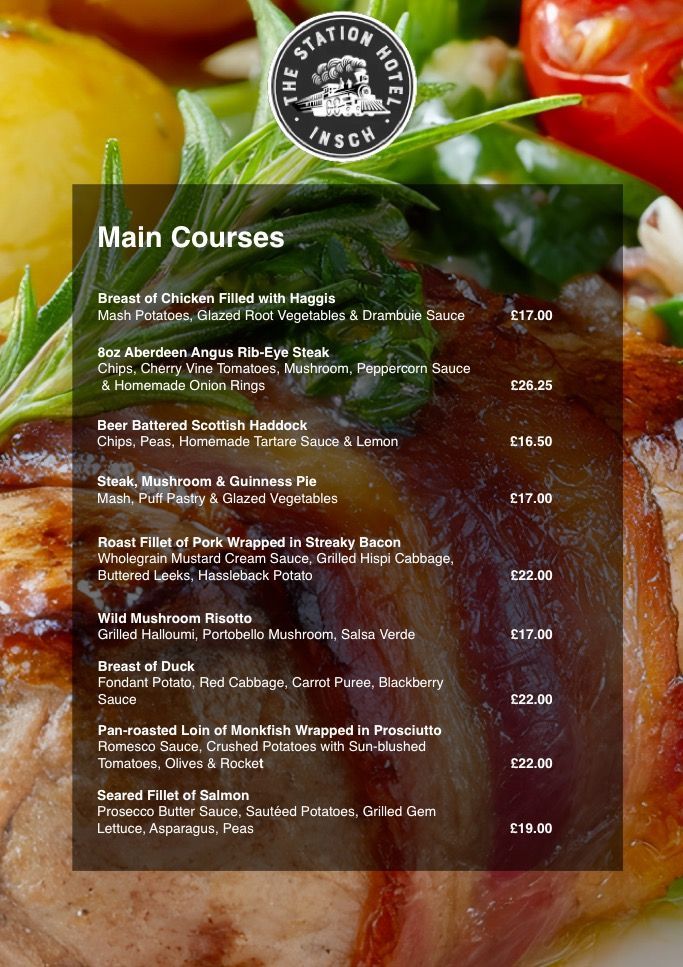 THE STATION HOTEL
INSCH

Main Courses

Breast of Chicken Filled with Haggis
Mash Potatoes, Glazed Root Vegetables & Drambuie Sauce £17.00

8oz Aberdeen Angus Rib-Eye Steak
Chips, Cherry Vine Tomatoes, Mushroom, Peppercorn Sauce & Homemade Onion Rings £26.25

Beer Battered Scottish Haddock
Chips, Peas, Homemade Tartare Sauce & Lemon £16.50

Steak, Mushroom & Guinness Pie
Mash, Puff Pastry & Glazed Vegetables £17.00

Roast Fillet of Pork Wrapped in Streaky Bacon
Wholegrain Mustard Cream Sauce, Grilled Hispi Cabbage, Buttered Leeks, Hassleback Potato £22.00

Wild Mushroom Risotto
Grilled Halloumi, Portobello Mushroom, Salsa Verde £17.00

Breast of Duck
Fondant Potato, Red Cabbage, Carrot Puree, Blackberry Sauce £22.00

Pan-roasted Loin of Monkfish Wrapped in Prosciutto
Romesco Sauce, Crushed Potatoes with Sun-blushed Tomatoes, Olives & Rocket £22.00

Seared Fillet of Salmon
Prosecco Butter Sauce, Sautéed Potatoes, Grilled Gem Lettuce, Asparagus, Peas £19.00